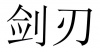 剑刃